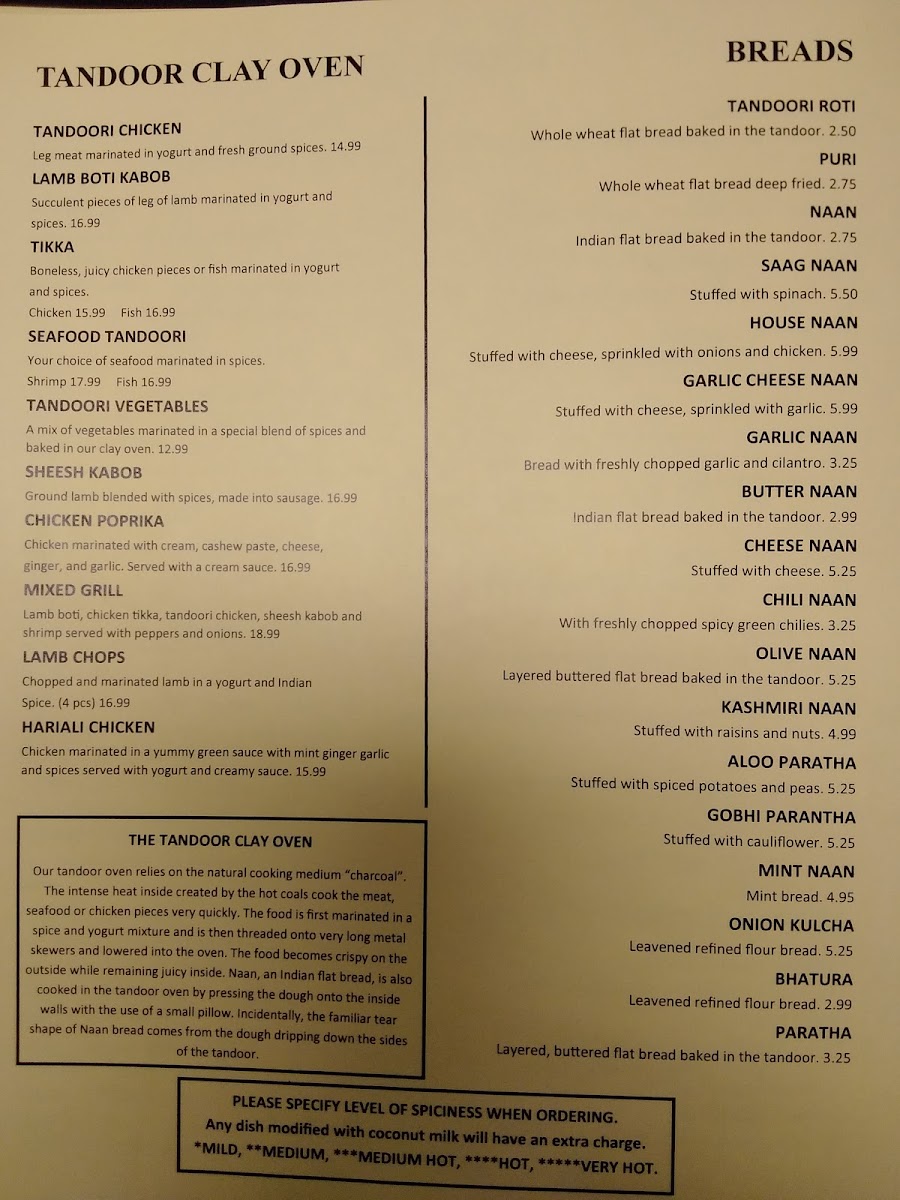 TANDOOR CLAY OVEN

TANDOORI CHICKEN
Leg meat marinated in yogurt and fresh ground spices. 14.99

LAMB BOTI KABOB
Succulent pieces of leg of lamb marinated in yogurt and spices. 16.99

TIKKA
Boneless, juicy chicken pieces or fish marinated in yogurt and spices.
Chicken 15.99 Fish 16.99

SEAFOOD TANDOORI
Your choice of seafood marinated in spices.
Shrimp 17.99 Fish 16.99

TANDOORI VEGETABLES
A mix of vegetables marinated in a special blend of spices and baked in our clay oven. 12.99

SHEESH KABOB
Ground lamb blended with spices, made into sausage. 16.99

CHICKEN POPRIKA
Chicken marinated with cream, cashew paste, cheese, ginger, and garlic. Served with a cream sauce. 16.99

MIXED GRILL
Lamb boti, chicken tikka, tandoori chicken, sheesh kabob and shrimp served with peppers and onions. 18.99

LAMB CHOPS
Chopped and marinated lamb in a yogurt and Indian Spice. (4 pcs) 16.99

HARIALI CHICKEN
Chicken marinated in a yummy green sauce with mint ginger garlic and spices served with yogurt and creamy sauce. 15.99

THE TANDOOR CLAY OVEN

Our tandoor oven relies on the natural cooking medium "charcoal". The intense heat inside created by the hot coals cook the meat, seafood or chicken pieces very quickly. The food is first marinated in a spice and yogurt mixture and is then threaded onto very long metal skewers and lowered into the oven. The food becomes crispy on the outside while remaining juicy inside. Naan, an Indian flat bread, is also cooked in the tandoor oven by pressing the dough onto the inside walls with the use of a small pillow. Incidentally, the familiar tear shape of Naan bread comes from the dough dripping down the sides of the tandoor.

BREADS

TANDOORI ROTI
Whole wheat flat bread baked in the tandoor. 2.50

PURI
Whole wheat flat bread deep fried. 2.75

NAAN
Indian flat bread baked in the tandoor. 2.75

SAAG NAAN
Stuffed with spinach. 5.50

HOUSE NAAN
Stuffed with cheese, sprinkled with onions and chicken. 5.99

GARLIC CHEESE NAAN
Stuffed with cheese, sprinkled with garlic. 5.99

GARLIC NAAN
Bread with freshly chopped garlic and cilantro. 3.25

BUTTER NAAN
Indian flat bread baked in the tandoor. 2.99

CHEESE NAAN
Stuffed with cheese. 5.25

CHILI NAAN
With freshly chopped spicy green chilies. 3.25

OLIVE NAAN
Layered buttered flat bread baked in the tandoor. 5.25

KASHMIRI NAAN
Stuffed with raisins and nuts. 4.99

ALOO PARATHA
Stuffed with spiced potatoes and peas. 5.25

GOBHI PARANTHA
Stuffed with cauliflower. 5.25

MINT NAAN
Mint bread. 4.95

ONION KULCHA
Leavened refined flour bread. 5.25

BHATURA
Leavened refined flour bread. 2.99

PARATHA
Layered, buttered flat bread baked in the tandoor. 3.25

PLEASE SPECIFY LEVEL OF SPICINESS WHEN ORDERING.
Any dish modified with coconut milk will have an extra charge.
*MILD, **MEDIUM, ***MEDIUM HOT, ****HOT, *****VERY HOT.